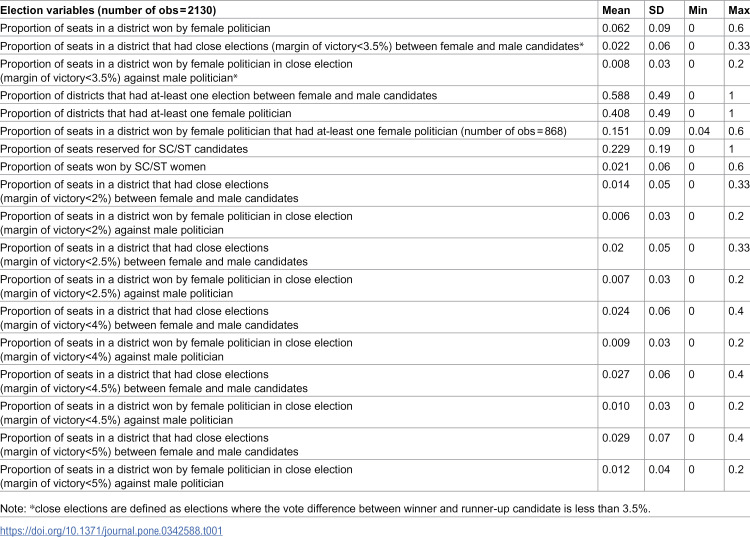 | Election variables (number of obs=2130) | Mean | SD | Min | Max |
|---|---|---|---|---|
| Proportion of seats in a district won by female politician | 0.062 | 0.09 | 0 | 0.6 |
| Proportion of seats in a district that had close elections (margin of victory<3.5%) between female and male candidates* | 0.022 | 0.06 | 0 | 0.33 |
| Proportion of seats in a district won by female politician in close election (margin of victory<3.5%) against male politician* | 0.008 | 0.03 | 0 | 0.2 |
| Proportion of districts that had at-least one election between female and male candidates | 0.588 | 0.49 | 0 | 1 |
| Proportion of districts that had at-least one female politician | 0.408 | 0.49 | 0 | 1 |
| Proportion of seats in a district won by female politician that had at-least one female politician (number of obs=868) | 0.151 | 0.09 | 0.04 | 0.6 |
| Proportion of seats reserved for SC/ST candidates | 0.229 | 0.19 | 0 | 1 |
| Proportion of seats won by SC/ST women | 0.021 | 0.06 | 0 | 0.6 |
| Proportion of seats in a district that had close elections (margin of victory<2%) between female and male candidates | 0.014 | 0.05 | 0 | 0.33 |
| Proportion of seats in a district won by female politician in close election (margin of victory<2%) against male politician | 0.006 | 0.03 | 0 | 0.2 |
| Proportion of seats in a district that had close elections (margin of victory<2.5%) between female and male candidates | 0.02 | 0.05 | 0 | 0.33 |
| Proportion of seats in a district won by female politician in close election (margin of victory<2.5%) against male politician | 0.007 | 0.03 | 0 | 0.2 |
| Proportion of seats in a district that had close elections (margin of victory<4%) between female and male candidates | 0.024 | 0.06 | 0 | 0.4 |
| Proportion of seats in a district won by female politician in close election (margin of victory<4%) against male politician | 0.009 | 0.03 | 0 | 0.2 |
| Proportion of seats in a district that had close elections (margin of victory<4.5%) between female and male candidates | 0.027 | 0.06 | 0 | 0.4 |
| Proportion of seats in a district won by female politician in close election (margin of victory<4.5%) against male politician | 0.010 | 0.03 | 0 | 0.2 |
| Proportion of seats in a district that had close elections (margin of victory<5%) between female and male candidates | 0.029 | 0.07 | 0 | 0.4 |
| Proportion of seats in a district won by female politician in close election (margin of victory<5%) against male politician | 0.012 | 0.04 | 0 | 0.2 |

Note: *close elections are defined as elections where the vote difference between winner and runner-up candidate is less than 3.5%.

https://doi.org/10.1371/journal.pone.0342588.t001